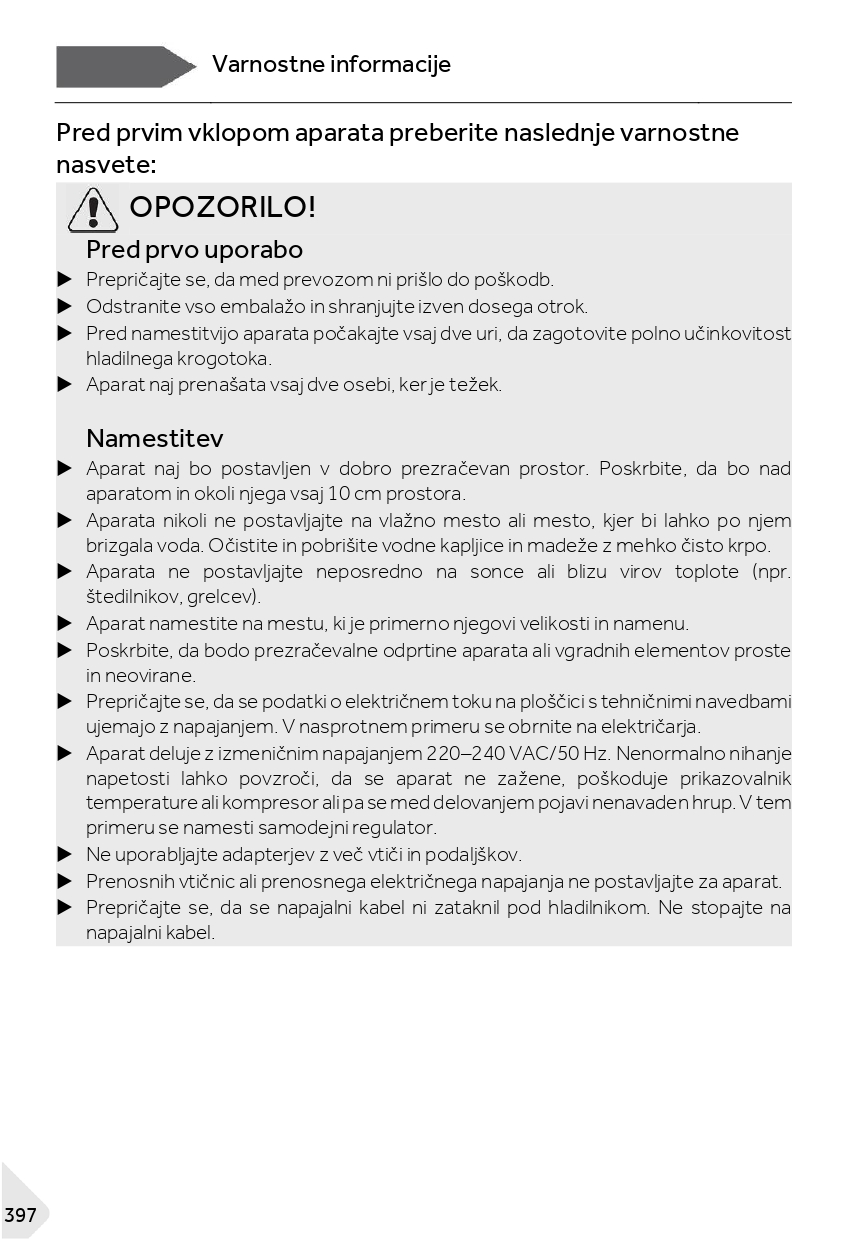 Varnostne informacije

Pred prvim vklopom aparata preberite naslednje varnostne nasvete:

OPOZORILO!

Pred prvo uporabo

▶ Prepričajte se, da med prevozom ni prišlo do poškodb.
▶ Odstranite vso embalažo in shranjujte izven dosega otrok.
▶ Pred namestitvijo aparata počakajte vsaj dve uri, da zagotovite polno učinkovitost hladilnega krogotoka.
▶ Aparat naj prenašata vsaj dve osebi, ker je težek.

Namestitev

▶ Aparat naj bo postavljen v dobro prezračevan prostor. Poskrbite, da bo nad aparatom in okoli njega vsaj 10 cm prostora.
▶ Aparata nikoli ne postavljajte na vlažno mesto ali mesto, kjer bi lahko po njem brizgala voda. Očistite in pobrišite vodne kapljice in madeže z mehko čisto krpo.
▶ Aparata ne postavljajte neposredno na sonce ali blizu virov toplote (npr. štedilnikov, grelcev).
▶ Aparat namestite na mestu, ki je primerno njegovi velikosti in namenu.
▶ Poskrbite, da bodo prezračevalne odprtine aparata ali vgradnih elementov proste in neovirane.
▶ Prepričajte se, da se podatki o električnem toku na ploščici s tehničnimi navedbami ujemajo z napajanjem. V nasprotnem primeru se obrnite na električarja.
▶ Aparat deluje z izmeničnim napajanjem 220–240 VAC/50 Hz. Nenormalno nihanje napetosti lahko povzroči, da se aparat ne zažene, poškoduje prikazovalnik temperature ali kompresor ali pa se med delovanjem pojavi nenavaden hrup. V tem primeru se namesti samodejni regulator.
▶ Ne uporabljajte adapterjev z več vtiči in podaljškov.
▶ Prenosnih vtičnic ali prenosnega električnega napajanja ne postavljajte za aparat.
▶ Prepričajte se, da se napajalni kabel ni zataknil pod hladilnikom. Ne stopajte na napajalni kabel.

397